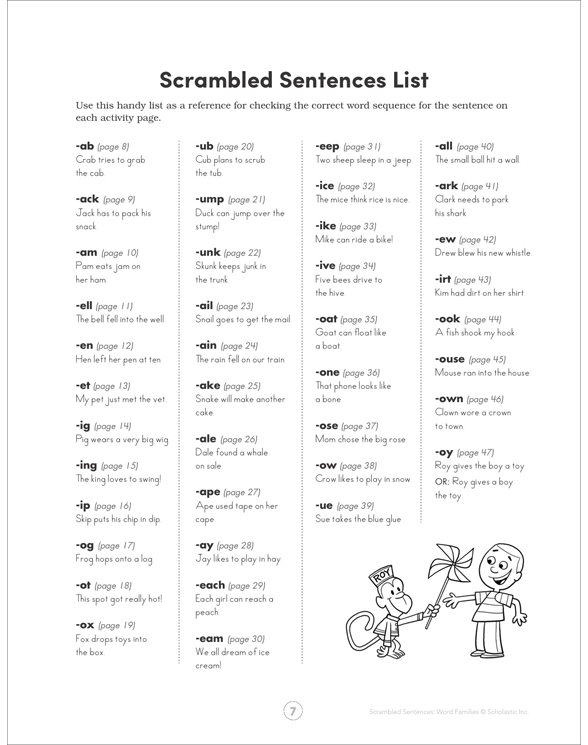 Scrambled Sentences List

Use this handy list as a reference for checking the correct word sequence for the sentence on each activity page.

-ab (page 8)
Crab tries to grab the cab

-ack (page 9)
Jack has to pack his snack

-am (page 10)
Pam eats jam on her ham

-ell (page 11)
The bell fell into the well

-en (page 12)
Hen left her pen at ten

-et (page 13)
My pet just met the vet

-ig (page 14)
Pig wears a very big wig

-ing (page 15)
The king loves to swing!

-ip (page 16)
Skip puts his chip in dip

-og (page 17)
Frog hops onto a log

-ot (page 18)
This spot got really hot!

-ox (page 19)
Fox drops toys into the box

-ub (page 20)
Cub plans to scrub the tub

-ump (page 21)
Duck can jump over the stump!

-unk (page 22)
Skunk keeps junk in the trunk

-ail (page 23)
Snail goes to get the mail

-ain (page 24)
The rain fell on our train

-ake (page 25)
Snake will make another cake

-ale (page 26)
Dale found a whale on sale

-ape (page 27)
Ape used tape on her cape

-ay (page 28)
Jay likes to play in hay

-each (page 29)
Each girl can reach a peach

-eam (page 30)
We all dream of ice cream!

-eep (page 31)
Two sheep sleep in a jeep

-ice (page 32)
The mice think rice is nice

-ike (page 33)
Mike can ride a bike!

-ive (page 34)
Five bees drive to the hive

-oat (page 35)
Goat can float like a boat

-one (page 36)
That phone looks like a bone

-ose (page 37)
Mom chose the big rose

-ow (page 38)
Crow likes to play in snow

-ue (page 39)
Sue takes the blue glue

-all (page 40)
The small ball hit a wall

-ark (page 41)
Clark needs to park his shark

-ew (page 42)
Drew blew his new whistle

-irt (page 43)
Kim had dirt on her shirt

-ook (page 44)
A fish shook my hook

-ouse (page 45)
Mouse ran into the house

-own (page 46)
Clown wore a crown to town

-oy (page 47)
Roy gives the boy a toy
OR: Roy gives a boy the toy

ROY

7

Scrambled Sentences: Word Families © Scholastic Inc.